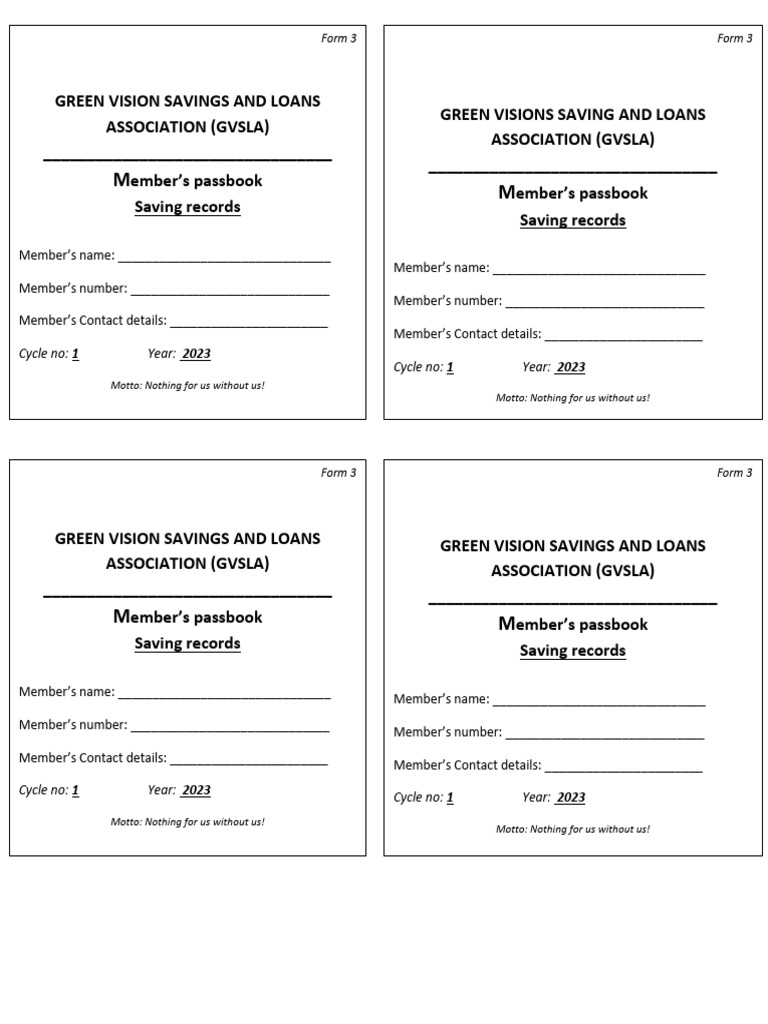 Form 3

GREEN VISION SAVINGS AND LOANS ASSOCIATION (GVSLA)

____

Member's passbook

Saving records

Member's name: ____

Member's number: ____

Member's Contact details: ____

Cycle no: 1 Year: 2023

Motto: Nothing for us without us!

Form 3

GREEN VISIONS SAVING AND LOANS ASSOCIATION (GVSLA)

____

Member's passbook

Saving records

Member's name: ____

Member's number: ____

Member's Contact details: ____

Cycle no: 1 Year: 2023

Motto: Nothing for us without us!

Form 3

GREEN VISION SAVINGS AND LOANS ASSOCIATION (GVSLA)

____

Member's passbook

Saving records

Member's name: ____

Member's number: ____

Member's Contact details: ____

Cycle no: 1 Year: 2023

Motto: Nothing for us without us!

Form 3

GREEN VISION SAVINGS AND LOANS ASSOCIATION (GVSLA)

____

Member's passbook

Saving records

Member's name: ____

Member's number: ____

Member's Contact details: ____

Cycle no: 1 Year: 2023

Motto: Nothing for us without us!